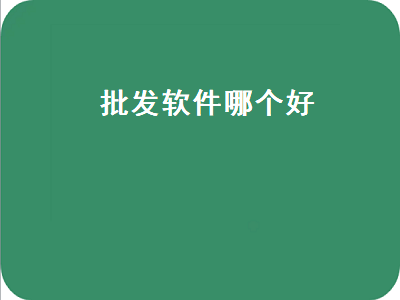 批发软件哪个好